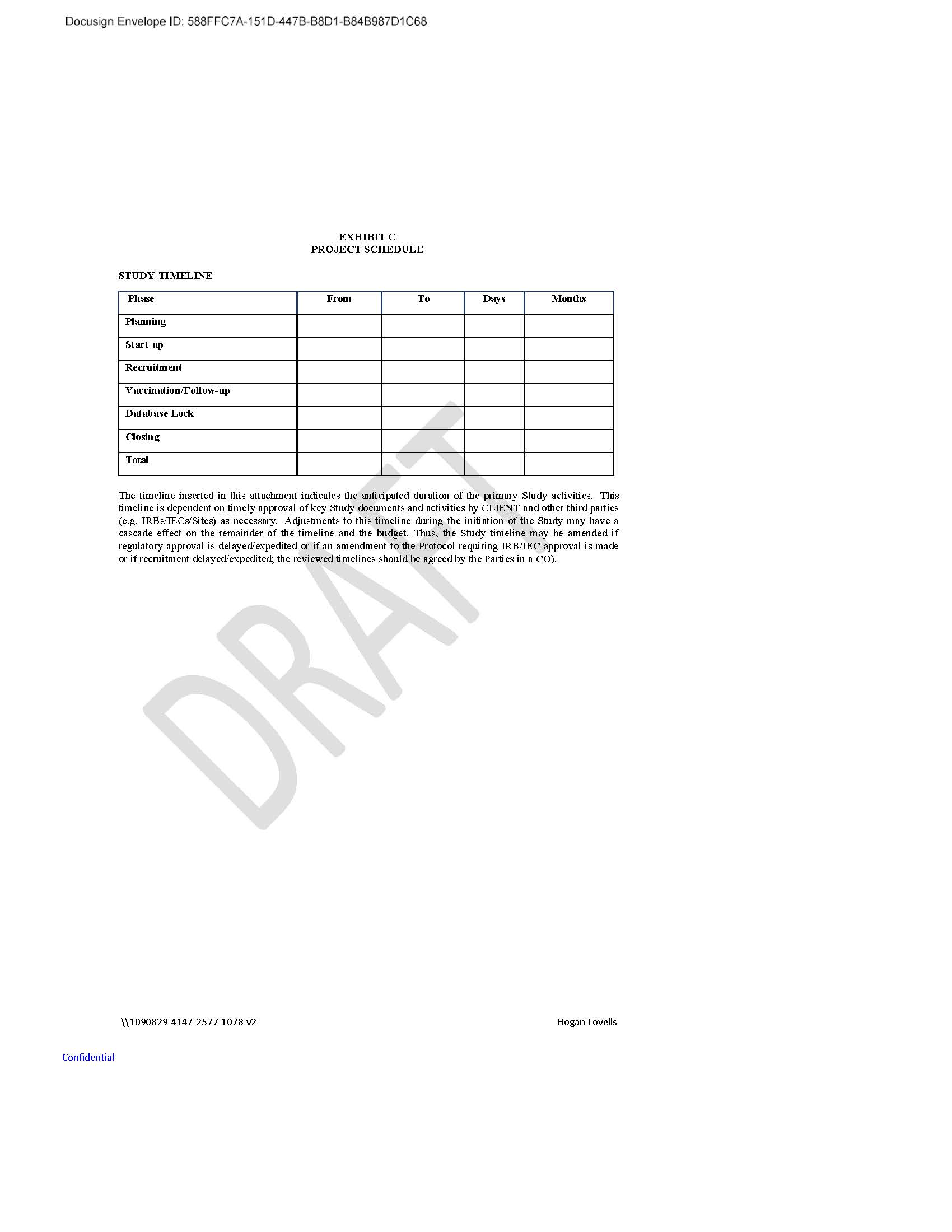 Docusign Envelope ID: 588FFC7A-151D-447B-B8D1-B84B987D1C68

EXHIBIT C
PROJECT SCHEDULE

STUDY TIMELINE

| Phase | From | To | Days | Months |
|---|---|---|---|---|
| Planning | | | | |
| Start-up | | | | |
| Recruitment | | | | |
| Vaccination/Follow-up | | | | |
| Database Lock | | | | |
| Closing | | | | |
| Total | | | | |

The timeline inserted in this attachment indicates the anticipated duration of the primary Study activities. This timeline is dependent on timely approval of key Study documents and activities by CLIENT and other third parties (e.g. IRBs/IECs/Sites) as necessary. Adjustments to this timeline during the initiation of the Study may have a cascade effect on the remainder of the timeline and the budget. Thus, the Study timeline may be amended if regulatory approval is delayed/expedited or if an amendment to the Protocol requiring IRB/IEC approval is made or if recruitment delayed/expedited; the reviewed timelines should be agreed by the Parties in a CO).

DRAFT

\\1090829 4147-2577-1078 v2

Hogan Lovells

Confidential